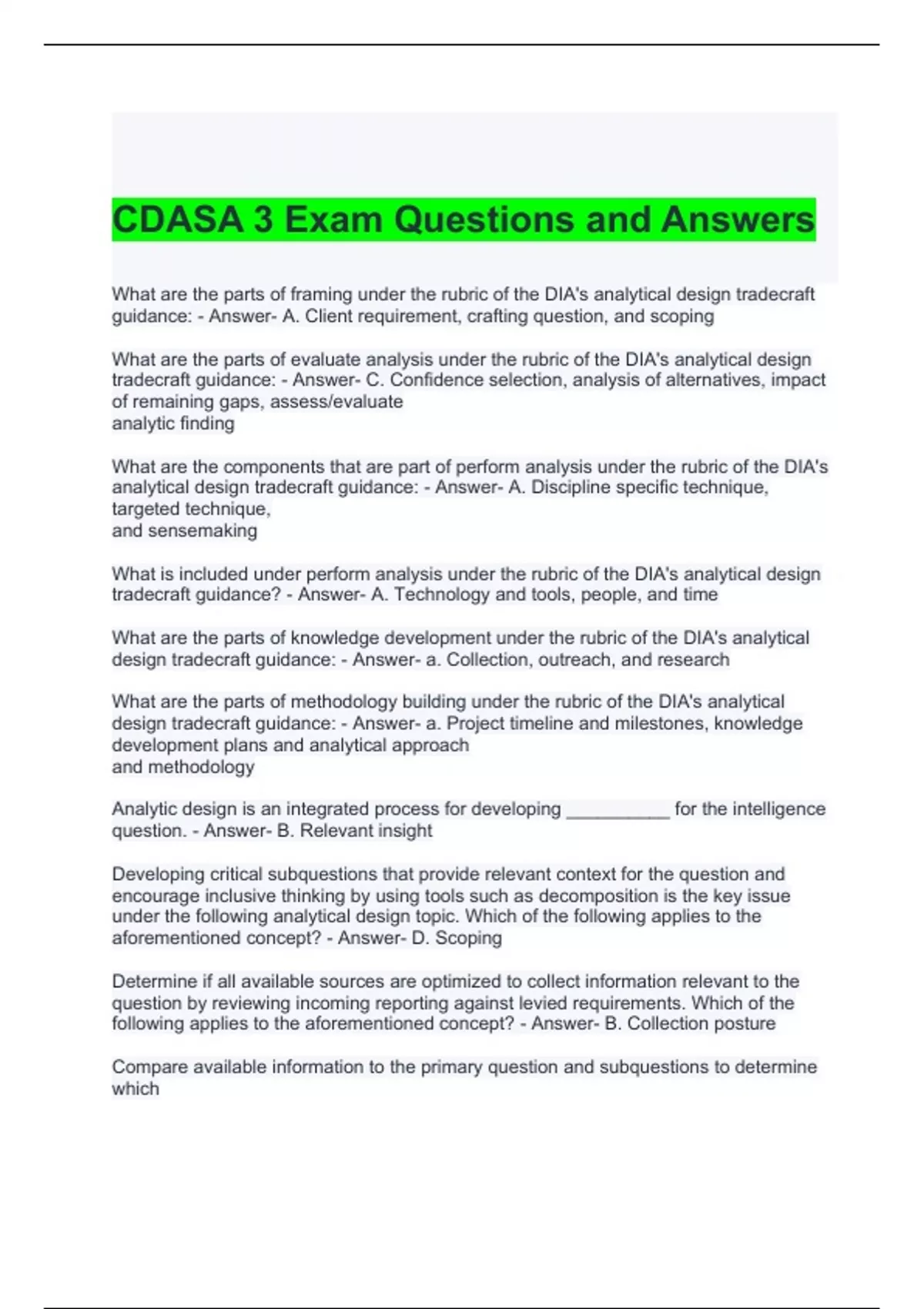 CDASA 3 Exam Questions and Answers

What are the parts of framing under the rubric of the DIA's analytical design tradecraft guidance: - Answer- A. Client requirement, crafting question, and scoping

What are the parts of evaluate analysis under the rubric of the DIA's analytical design tradecraft guidance: - Answer- C. Confidence selection, analysis of alternatives, impact of remaining gaps, assess/evaluate analytic finding

What are the components that are part of perform analysis under the rubric of the DIA's analytical design tradecraft guidance: - Answer- A. Discipline specific technique, targeted technique, and sensemaking

What is included under perform analysis under the rubric of the DIA's analytical design tradecraft guidance? - Answer- A. Technology and tools, people, and time

What are the parts of knowledge development under the rubric of the DIA's analytical design tradecraft guidance: - Answer- a. Collection, outreach, and research

What are the parts of methodology building under the rubric of the DIA's analytical design tradecraft guidance: - Answer- a. Project timeline and milestones, knowledge development plans and analytical approach and methodology

Analytic design is an integrated process for developing __________ for the intelligence question. - Answer- B. Relevant insight

Developing critical subquestions that provide relevant context for the question and encourage inclusive thinking by using tools such as decomposition is the key issue under the following analytical design topic. Which of the following applies to the aforementioned concept? - Answer- D. Scoping

Determine if all available sources are optimized to collect information relevant to the question by reviewing incoming reporting against levied requirements. Which of the following applies to the aforementioned concept? - Answer- B. Collection posture

Compare available information to the primary question and subquestions to determine which